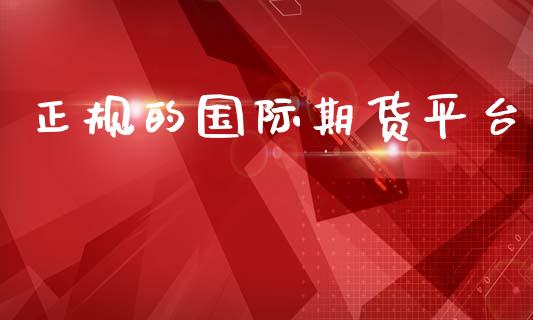 正规的国际期货平台